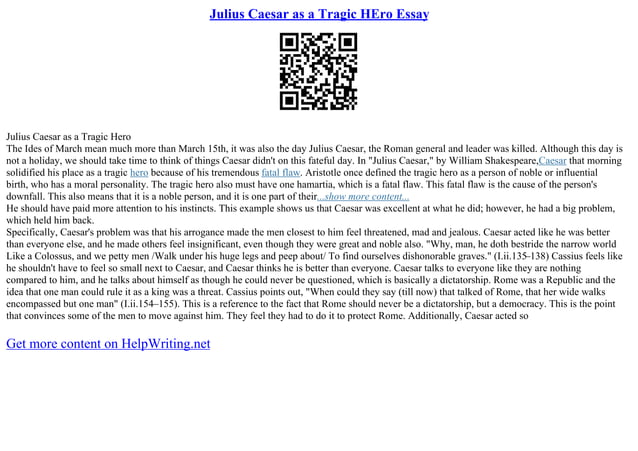 Julius Caesar as a Tragic HEro Essay

Julius Caesar as a Tragic Hero
The Ides of March mean much more than March 15th, it was also the day Julius Caesar, the Roman general and leader was killed. Although this day is not a holiday, we should take time to think of things Caesar didn't on this fateful day. In "Julius Caesar," by William Shakespeare,Caesar that morning solidified his place as a tragic hero because of his tremendous fatal flaw. Aristotle once defined the tragic hero as a person of noble or influential birth, who has a moral personality. The tragic hero also must have one hamartia, which is a fatal flaw. This fatal flaw is the cause of the person's downfall. This also means that it is a noble person, and it is one part of their...show more content...
He should have paid more attention to his instincts. This example shows us that Caesar was excellent at what he did; however, he had a big problem, which held him back.
Specifically, Caesar's problem was that his arrogance made the men closest to him feel threatened, mad and jealous. Caesar acted like he was better than everyone else, and he made others feel insignificant, even though they were great and noble also. "Why, man, he doth bestride the narrow world Like a Colossus, and we petty men /Walk under his huge legs and peep about/ To find ourselves dishonorable graves." (I.ii.135-138) Cassius feels like he shouldn't have to feel so small next to Caesar, and Caesar thinks he is better than everyone. Caesar talks to everyone like they are nothing compared to him, and he talks about himself as though he could never be questioned, which is basically a dictatorship. Rome was a Republic and the idea that one man could rule it as a king was a threat. Cassius points out, "When could they say (till now) that talked of Rome, that her wide walks encompassed but one man" (I.ii.154–155). This is a reference to the fact that Rome should never be a dictatorship, but a democracy. This is the point that convinces some of the men to move against him. They feel they had to do it to protect Rome. Additionally, Caesar acted so

Get more content on HelpWriting.net